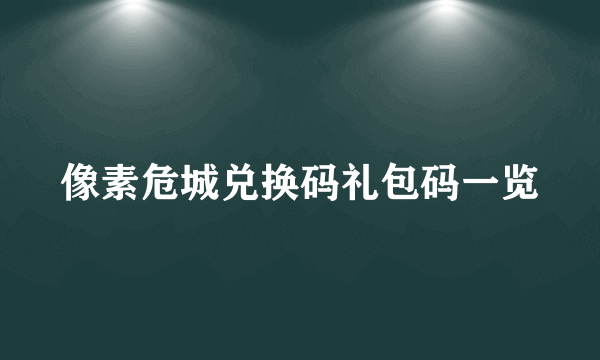 像素危城兑换码礼包码一览